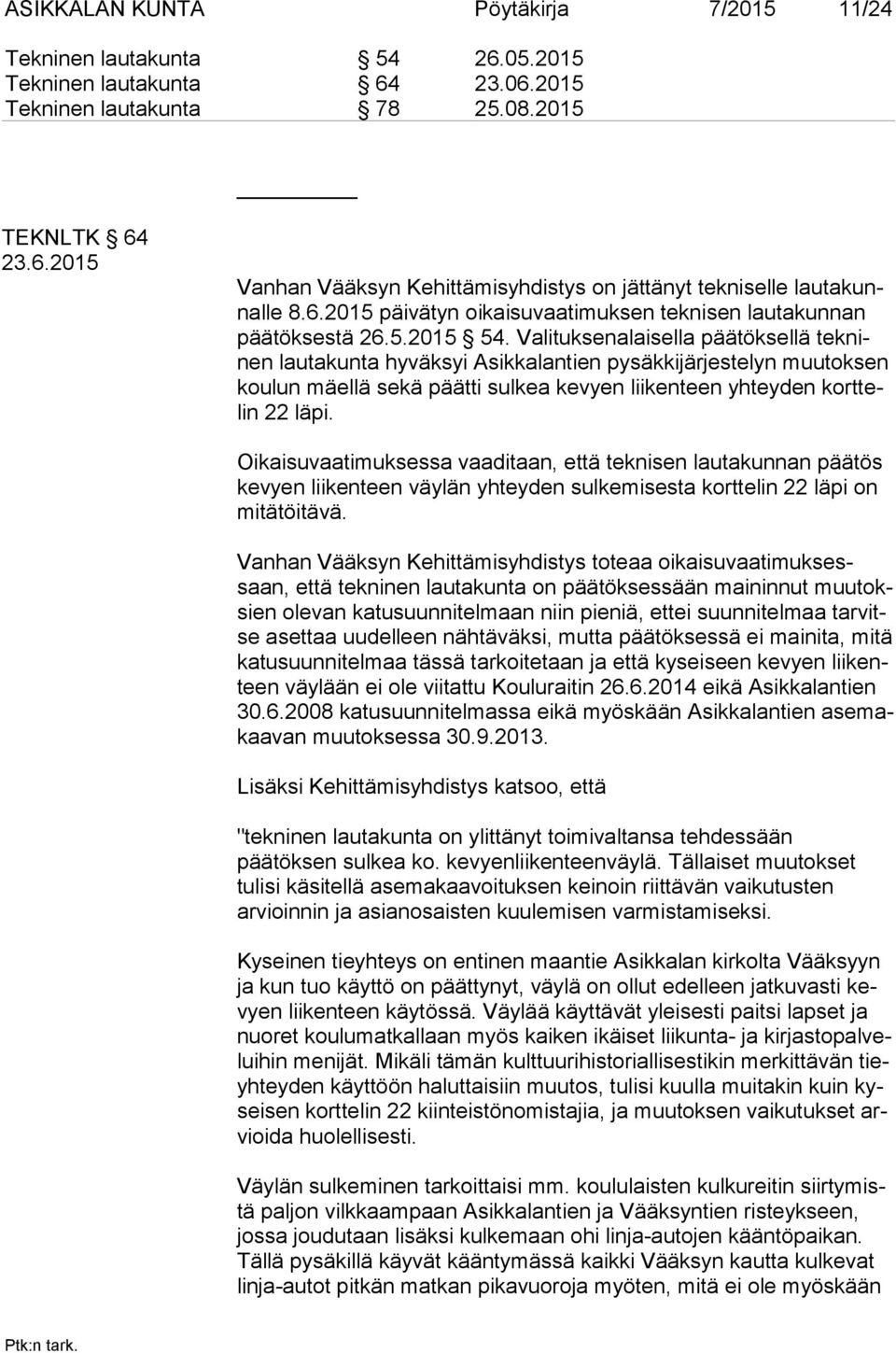 ASIKKALAN KUNTA Pöytäkirja 7/2015 11/24

Tekninen lautakunta § 54 26.05.2015
Tekninen lautakunta § 64 23.06.2015
Tekninen lautakunta § 78 25.08.2015

TEKNLTK § 64
23.6.2015

Vanhan Vääksyn Kehittämisyhdistys on jättänyt tekniselle lautakunnalle 8.6.2015 päivätyn oikaisuvaatimuksen teknisen lautakunnan päätöksestä 26.5.2015 § 54. Valituksenalaisella päätöksellä tekninen lautakunta hyväksyi Asikkalantien pysäkkijärjestelyn muutoksen koulun mäellä sekä päätti sulkea kevyen liikenteen yhteyden korttelin 22 läpi.

Oikaisuvaatimuksessa vaaditaan, että teknisen lautakunnan päätös kevyen liikenteen väylän yhteyden sulkemisesta korttelin 22 läpi on mitätöitävä.

Vanhan Vääksyn Kehittämisyhdistys toteaa oikaisuvaatimuksessaan, että tekninen lautakunta on päätöksessään maininnut muutoksien olevan katusuunnitelmaan niin pieniä, ettei suunnitelmaa tarvitse asettaa uudelleen nähtäväksi, mutta päätöksessä ei mainita, mitä katusuunnitelmaa tässä tarkoitetaan ja että kyseiseen kevyen liikenteen väylään ei ole viitattu Kouluraitin 26.6.2014 eikä Asikkalantien 30.6.2008 katusuunnitelmassa eikä myöskään Asikkalantien asemakaavan muutoksessa 30.9.2013.

Lisäksi Kehittämisyhdistys katsoo, että

"tekninen lautakunta on ylittänyt toimivaltansa tehdessään päätöksen sulkea ko. kevyenliikenteenväylä. Tällaiset muutokset tulisi käsitellä asemakaavoituksen keinoin riittävän vaikutusten arvioinnin ja asianosaisten kuulemisen varmistamiseksi.

Kyseinen tieyhteys on entinen maantie Asikkalan kirkolta Vääksyyn ja kun tuo käyttö on päättynyt, väylä on ollut edelleen jatkuvasti kevyen liikenteen käytössä. Väylää käyttävät yleisesti paitsi lapset ja nuoret koulumatkallaan myös kaiken ikäiset liikunta- ja kirjastopalveluihin menijät. Mikäli tämän kulttuurihistoriallisestikin merkittävän tieyhteyden käyttöön haluttaisiin muutos, tulisi kuulla muitakin kuin kyseisen korttelin 22 kiinteistönomistajia, ja muutoksen vaikutukset arvioida huolellisesti.

Väylän sulkeminen tarkoittaisi mm. koululaisten kulkureitin siirtymistä paljon vilkkaampaan Asikkalantien ja Vääksyntien risteykseen, jossa joudutaan lisäksi kulkemaan ohi linja-autojen kääntöpaikan. Tällä pysäkillä käyvät kääntymässä kaikki Vääksyn kautta kulkevat linja-autot pitkän matkan pikavuoroja myöten, mitä ei ole myöskään

Ptk:n tark.